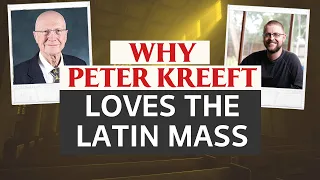 WHY
PETER KREEFT
LOVES THE
LATIN MASS